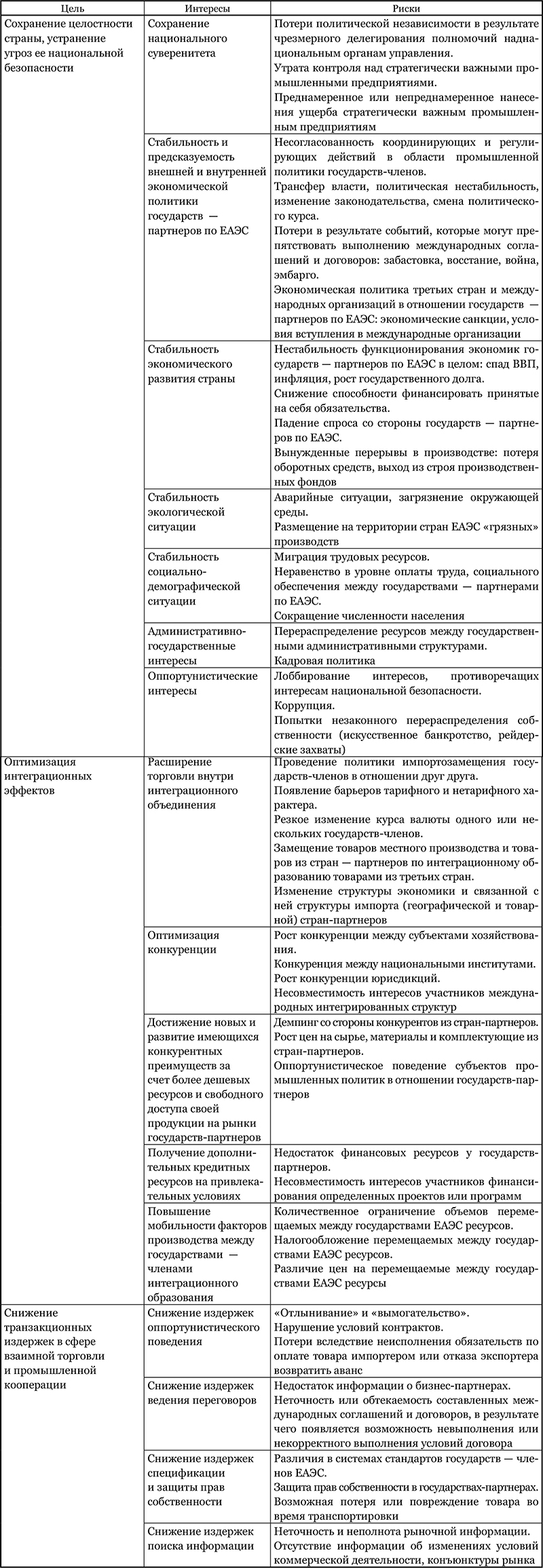 | Цель | Интересы | Риски |
|---|---|---|
| Сохранение целостности страны, устранение угроз ее национальной безопасности | Сохранение национального суверенитета | Потери политической независимости в результате чрезмерного делегирования полномочий наднациональным органам управления. Утрата контроля над стратегически важными промышленными предприятиями. Преднамеренное или непреднамеренное нанесение ущерба стратегически важным промышленным предприятиям |
| | Стабильность и предсказуемость внешней и внутренней экономической политики государств — партнеров по ЕАЭС | Несогласованность координирующих и регулирующих действий в области промышленной политики государств-членов. Трансфер власти, политическая нестабильность, изменение законодательства, смена политического курса. Потери в результате событий, которые могут препятствовать выполнению международных соглашений и договоров: забастовка, восстание, война, эмбарго. Экономическая политика третьих стран и международных организаций в отношении государств — партнеров по ЕАЭС: экономические санкции, условия вступления в международные организации |
| | Стабильность экономического развития страны | Нестабильность функционирования экономик государств — партнеров по ЕАЭС в целом: спад ВВП, инфляция, рост государственного долга. Снижение способности финансировать принятые на себя обязательства. Падение спроса со стороны государств — партнеров по ЕАЭС. Вынужденные перерывы в производстве: потеря оборотных средств, выход из строя производственных фондов |
| | Стабильность экологической ситуации | Аварийные ситуации, загрязнение окружающей среды. Размещение на территории стран ЕАЭС «грязных» производств |
| | Стабильность социально-демографической ситуации | Миграция трудовых ресурсов. Неравенство в уровне оплаты труда, социального обеспечения между государствами — партнерами по ЕАЭС. Сокращение численности населения |
| | Административно-государственные интересы | Перераспределение ресурсов между государственными административными структурами. Кадровая политика |
| | Оппортунистические интересы | Лоббирование интересов, противоречащих интересам национальной безопасности. Коррупция. Попытки незаконного перераспределения собственности (искусственное банкротство, рейдерские захваты) |
| Оптимизация интеграционных эффектов | Расширение торговли внутри интеграционного объединения | Проведение политики импортозамещения государств-членов в отношении друг друга. Появление барьеров тарифного и нетарифного характера. Резкое изменение курса валюты одного или нескольких государств-членов. Замещение товаров местного производства и товаров из стран — партнеров по интеграционному образованию товарами из третьих стран. Изменение структуры экономики и связанной с ней структуры импорта (географической и товарной) стран-партнеров |
| | Оптимизация конкуренции | Рост конкуренции между субъектами хозяйствования. Конкуренция между национальными институтами. Рост конкуренции юрисдикций. Несовместимость интересов участников международных интегрированных структур |
| | Достижение новых и развитие имеющихся конкурентных преимуществ за счет более дешевых ресурсов и свободного доступа своей продукции на рынки государств-партнеров | Демпинг со стороны конкурентов из стран-партнеров. Рост цен на сырье, материалы и комплектующие из стран-партнеров. Оппортунистическое поведение субъектов промышленных политик в отношении государств-партнеров |
| | Получение дополнительных кредитных ресурсов на привлекательных условиях | Недостаток финансовых ресурсов у государств-партнеров. Несовместимость интересов участников финансирования определенных проектов или программ |
| | Повышение мобильности факторов производства между государствами — членами интеграционного образования | Количественное ограничение объемов перемещаемых между государствами ЕАЭС ресурсов. Налогообложение перемещаемых между государствами ЕАЭС ресурсов. Различие цен на перемещаемые между государствами ЕАЭС ресурсы |
| Снижение транзакционных издержек в сфере взаимной торговли и промышленной кооперации | Снижение издержек оппортунистического поведения | «Отлынивание» и «вымогательство». Нарушение условий контрактов. Потери вследствие неисполнения обязательств по оплате товара импортером или отказа экспортера возвратить аванс |
| | Снижение издержек ведения переговоров | Недостаток информации о бизнес-партнерах. Неточность или обтекаемость составленных международных соглашений и договоров, в результате чего появляется возможность невыполнения или некорректного выполнения условий договора |
| | Снижение издержек спецификации и защиты прав собственности | Различия в системах стандартов государств — членов ЕАЭС. Защита прав собственности в государствах-партнерах. Возможная потеря или повреждение товара во время транспортировки |
| | Снижение издержек поиска информации | Неточность и неполнота рыночной информации. Отсутствие информации об изменениях условий коммерческой деятельности, конъюнктуры рынка |